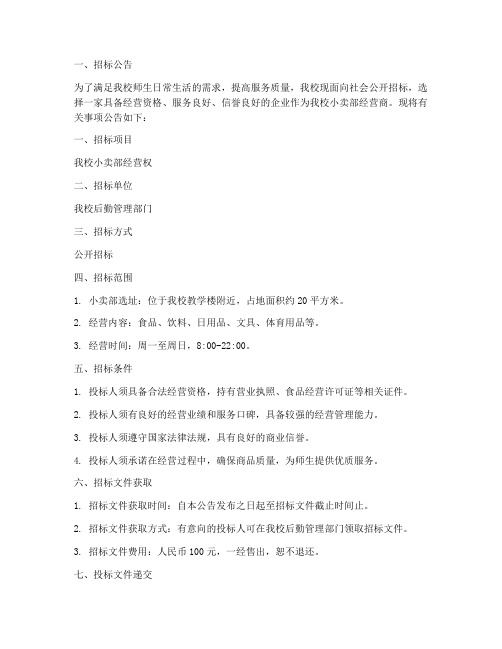 一、招标公告

为了满足我校师生日常生活的需求，提高服务质量，我校现面向社会公开招标，选择一家具备经营资格、服务良好、信誉良好的企业作为我校小卖部经营商。现将有关事项公告如下：

一、招标项目

我校小卖部经营权

二、招标单位

我校后勤管理部门

三、招标方式

公开招标

四、招标范围

1. 小卖部选址：位于我校教学楼附近，占地面积约 20 平方米。

2. 经营内容：食品、饮料、日用品、文具、体育用品等。

3. 经营时间：周一至周日，8:00-22:00。

五、招标条件

1. 投标人须具备合法经营资格，持有营业执照、食品经营许可证等相关证件。

2. 投标人须有良好的经营业绩和服务口碑，具备较强的经营管理能力。

3. 投标人须遵守国家法律法规，具有良好的商业信誉。

4. 投标人须承诺在经营过程中，确保商品质量，为师生提供优质服务。

六、招标文件获取

1. 招标文件获取时间：自本公告发布之日起至招标文件截止时间止。

2. 招标文件获取方式：有意向的投标人可在我校后勤管理部门领取招标文件。

3. 招标文件费用：人民币 100 元，一经售出，恕不退还。

七、投标文件递交